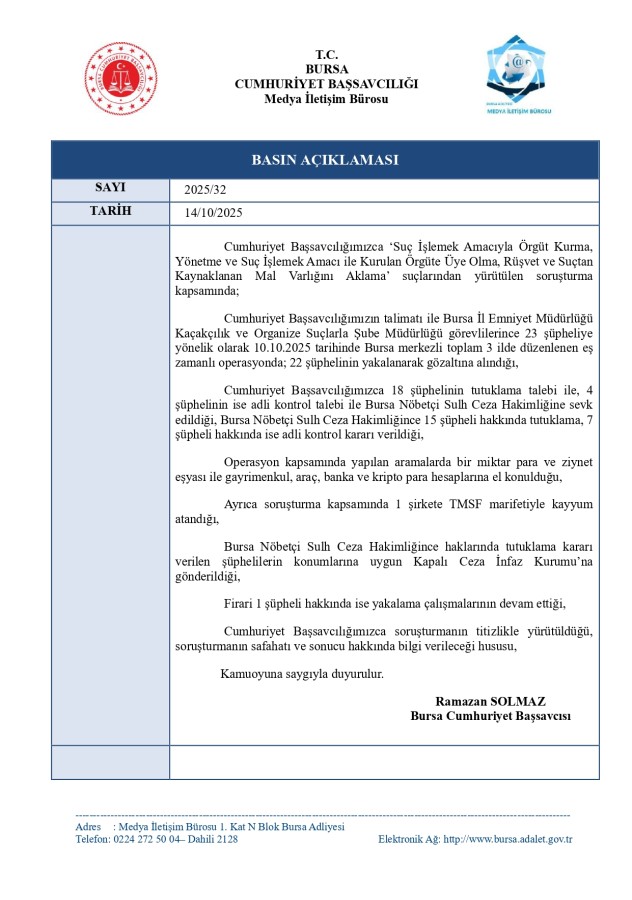 T.C.
BURSA
CUMHURİYET BAŞSAVCILIĞI
Medya İletişim Bürosu

MEDYA İLETİŞİM BÜROSU

BASIN AÇIKLAMASI

| SAYI | 2025/32 |
|---|---|
| TARİH | 14/10/2025 |

Cumhuriyet Başsavcılığımızca 'Suç İşlemek Amacıyla Örgüt Kurma, Yönetme ve Suç İşlemek Amacı ile Kurulan Örgüte Üye Olma, Rüşvet ve Suçtan Kaynaklanan Mal Varlığını Aklama' suçlarından yürütülen soruşturma kapsamında;

Cumhuriyet Başsavcılığımızın talimatı ile Bursa İl Emniyet Müdürlüğü Kaçakçılık ve Organize Suçlarla Şube Müdürlüğü görevlilerince 23 şüpheliye yönelik olarak 10.10.2025 tarihinde Bursa merkezli toplam 3 ilde düzenlenen eş zamanlı operasyonda; 22 şüphelinin yakalanarak gözaltına alındığı,

Cumhuriyet Başsavcılığımızca 18 şüphelinin tutuklama talebi ile, 4 şüphelinin ise adli kontrol talebi ile Bursa Nöbetçi Sulh Ceza Hakimliğine sevk edildiği, Bursa Nöbetçi Sulh Ceza Hakimliğince 15 şüpheli hakkında tutuklama, 7 şüpheli hakkında ise adli kontrol kararı verildiği,

Operasyon kapsamında yapılan aramalarda bir miktar para ve ziynet eşyası ile gayrimenkul, araç, banka ve kripto para hesaplarına el konulduğu,

Ayrıca soruşturma kapsamında 1 şirkete TMSF marifetiyle kayyum atandığı,

Bursa Nöbetçi Sulh Ceza Hakimliğince haklarında tutuklama kararı verilen şüphelilerin konumlarına uygun Kapalı Ceza İnfaz Kurumu'na gönderildiği,

Firari 1 şüpheli hakkında ise yakalama çalışmalarının devam ettiği,

Cumhuriyet Başsavcılığımızca soruşturmanın titizlikle yürütüldüğü, soruşturmanın safahatı ve sonucu hakkında bilgi verileceği hususu,

Kamuoyuna saygıyla duyurulur.

Ramazan SOLMAZ
Bursa Cumhuriyet Başsavcısı

Adres : Medya İletişim Bürosu 1. Kat N Blok Bursa Adliyesi
Telefon: 0224 272 50 04– Dahili 2128
Elektronik Ağ: http://www.bursa.adalet.gov.tr